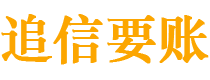 追信要账